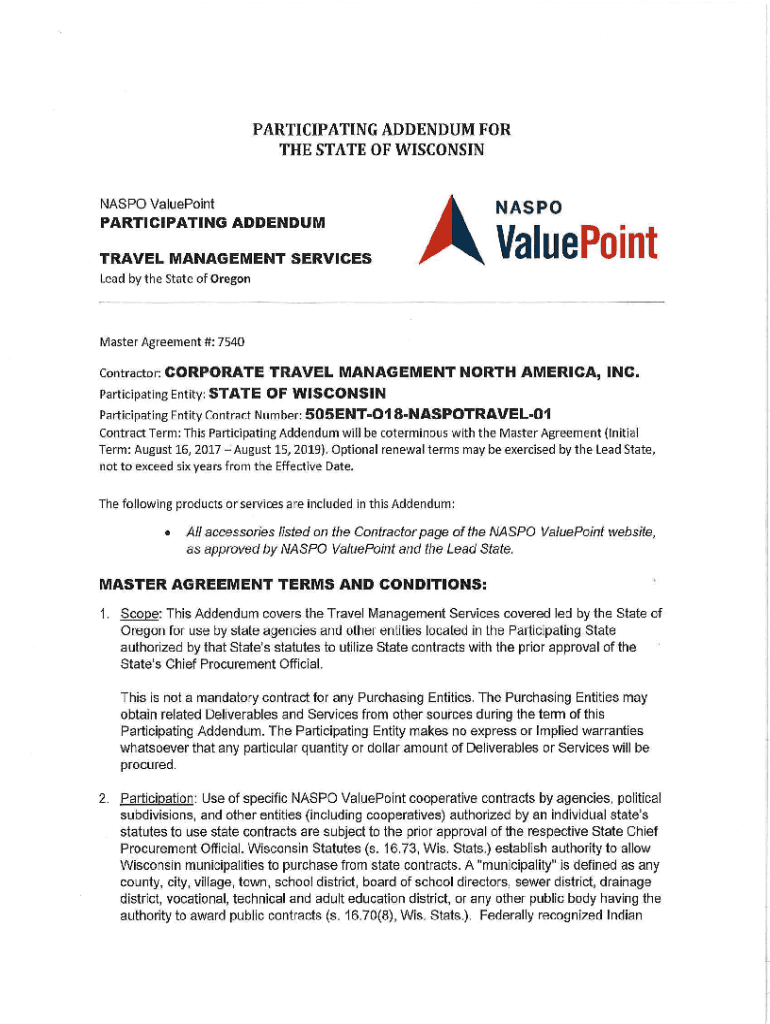 PARTICIPATING ADDENDUM FOR
THE STATE OF WISCONSIN

NASPO ValuePoint
PARTICIPATING ADDENDUM

TRAVEL MANAGEMENT SERVICES
Lead by the State of Oregon

NASPO
ValuePoint

Master Agreement #: 7540

Contractor: CORPORATE TRAVEL MANAGEMENT NORTH AMERICA, INC.
Participating Entity: STATE OF WISCONSIN
Participating Entity Contract Number: 505ENT-O18-NASPOTRAVEL-01
Contract Term: This Participating Addendum will be coterminous with the Master Agreement (Initial Term: August 16, 2017 – August 15, 2019). Optional renewal terms may be exercised by the Lead State, not to exceed six years from the Effective Date.

The following products or services are included in this Addendum:

• All accessories listed on the Contractor page of the NASPO ValuePoint website, as approved by NASPO ValuePoint and the Lead State.

MASTER AGREEMENT TERMS AND CONDITIONS:

1. Scope: This Addendum covers the Travel Management Services covered led by the State of Oregon for use by state agencies and other entities located in the Participating State authorized by that State's statutes to utilize State contracts with the prior approval of the State's Chief Procurement Official.

This is not a mandatory contract for any Purchasing Entities. The Purchasing Entities may obtain related Deliverables and Services from other sources during the term of this Participating Addendum. The Participating Entity makes no express or Implied warranties whatsoever that any particular quantity or dollar amount of Deliverables or Services will be procured.

2. Participation: Use of specific NASPO ValuePoint cooperative contracts by agencies, political subdivisions, and other entities (including cooperatives) authorized by an individual state's statutes to use state contracts are subject to the prior approval of the respective State Chief Procurement Official. Wisconsin Statutes (s. 16.73, Wis. Stats.) establish authority to allow Wisconsin municipalities to purchase from state contracts. A "municipality" is defined as any county, city, village, town, school district, board of school directors, sewer district, drainage district, vocational, technical and adult education district, or any other public body having the authority to award public contracts (s. 16.70(8), Wis. Stats.). Federally recognized Indian